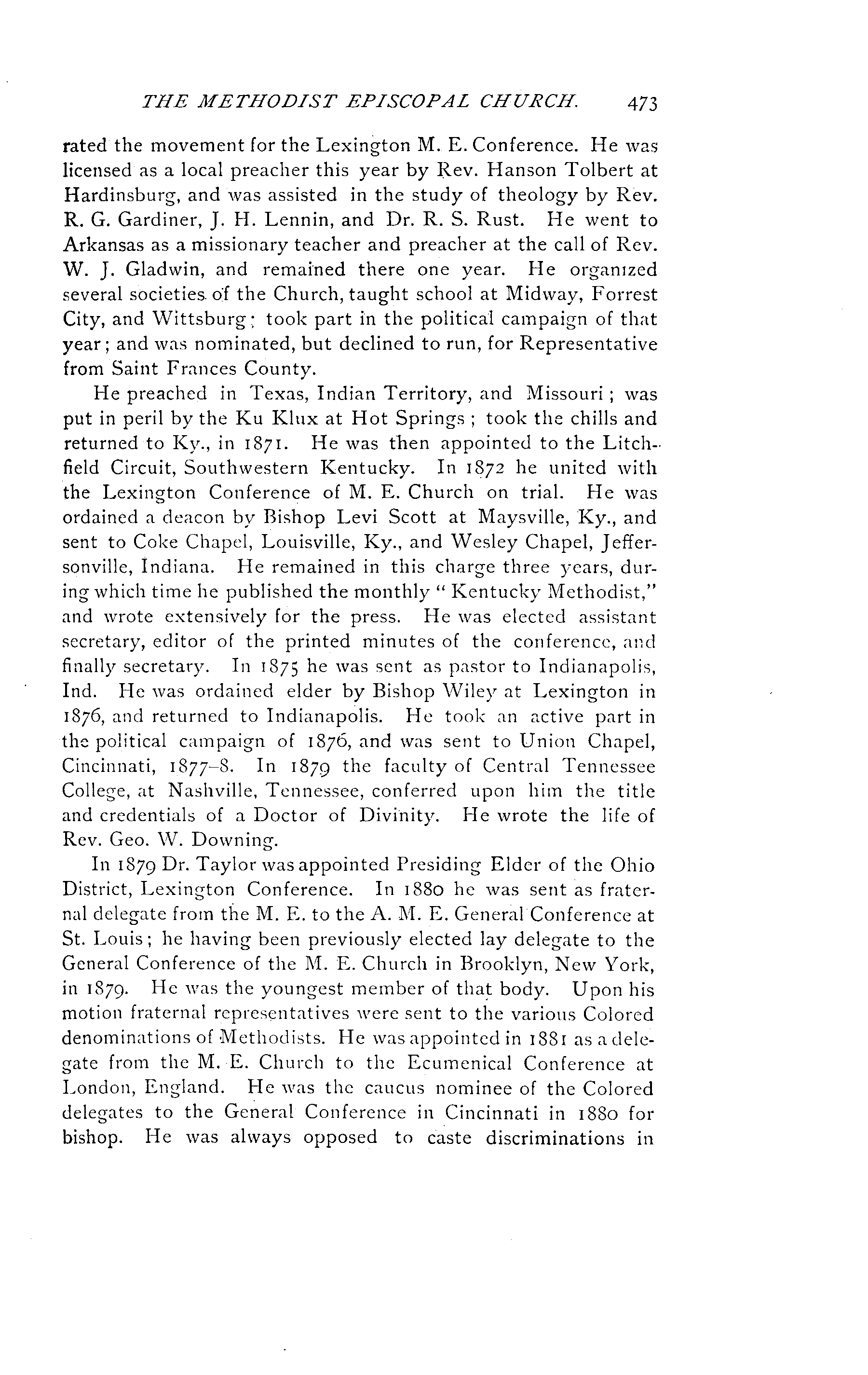 THE METHODIST EPISCOPAL CHURCH. 473

rated the movement for the Lexington M. E. Conference. He was licensed as a local preacher this year by Rev. Hanson Tolbert at Hardinsburg, and was assisted in the study of theology by Rev. R. G. Gardiner, J. H. Lennin, and Dr. R. S. Rust. He went to Arkansas as a missionary teacher and preacher at the call of Rev. W. J. Gladwin, and remained there one year. He organized several societies of the Church, taught school at Midway, Forrest City, and Wittsburg; took part in the political campaign of that year; and was nominated, but declined to run, for Representative from Saint Frances County.

He preached in Texas, Indian Territory, and Missouri; was put in peril by the Ku Klux at Hot Springs; took the chills and returned to Ky., in 1871. He was then appointed to the Litchfield Circuit, Southwestern Kentucky. In 1872 he united with the Lexington Conference of M. E. Church on trial. He was ordained a deacon by Bishop Levi Scott at Maysville, Ky., and sent to Coke Chapel, Louisville, Ky., and Wesley Chapel, Jeffersonville, Indiana. He remained in this charge three years, during which time he published the monthly "Kentucky Methodist," and wrote extensively for the press. He was elected assistant secretary, editor of the printed minutes of the conference, and finally secretary. In 1875 he was sent as pastor to Indianapolis, Ind. He was ordained elder by Bishop Wiley at Lexington in 1876, and returned to Indianapolis. He took an active part in the political campaign of 1876, and was sent to Union Chapel, Cincinnati, 1877-8. In 1879 the faculty of Central Tennessee College, at Nashville, Tennessee, conferred upon him the title and credentials of a Doctor of Divinity. He wrote the life of Rev. Geo. W. Downing.

In 1879 Dr. Taylor was appointed Presiding Elder of the Ohio District, Lexington Conference. In 1880 he was sent as fraternal delegate from the M. E. to the A. M. E. General Conference at St. Louis; he having been previously elected lay delegate to the General Conference of the M. E. Church in Brooklyn, New York, in 1879. He was the youngest member of that body. Upon his motion fraternal representatives were sent to the various Colored denominations of Methodists. He was appointed in 1881 as a delegate from the M. E. Church to the Ecumenical Conference at London, England. He was the caucus nominee of the Colored delegates to the General Conference in Cincinnati in 1880 for bishop. He was always opposed to caste discriminations in